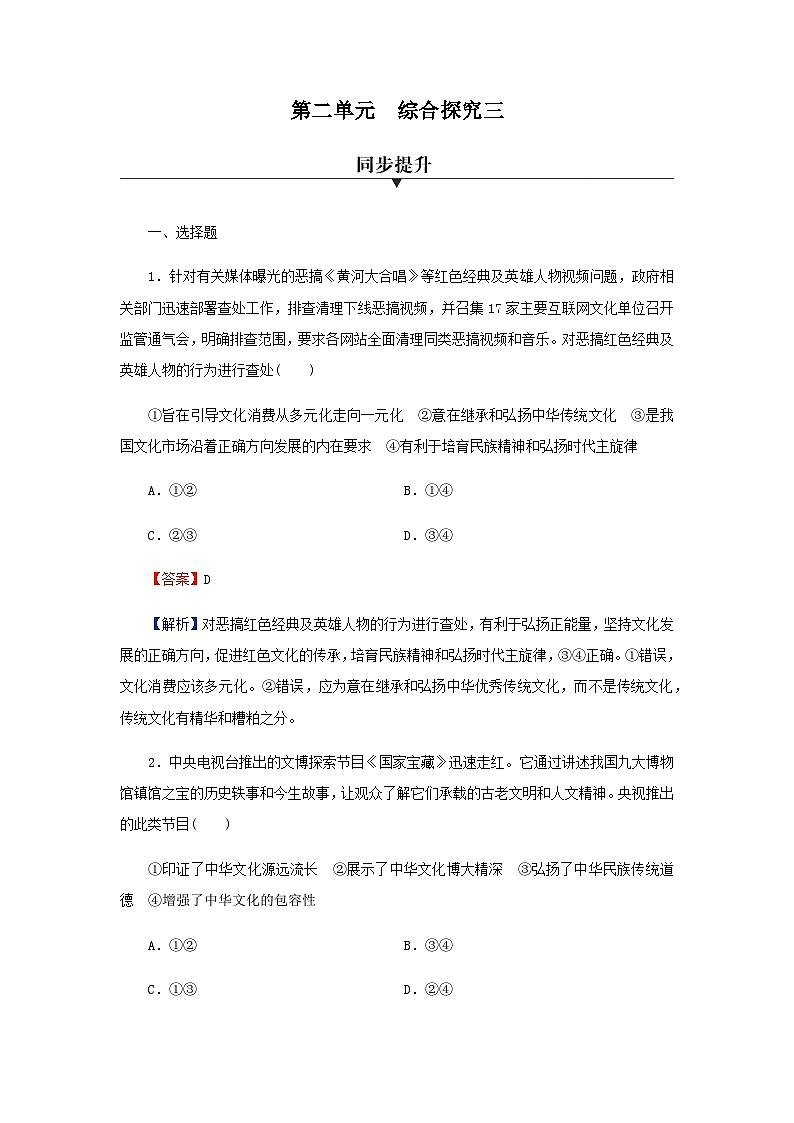 第二单元　综合探究三

同步提升

一、选择题

1．针对有关媒体曝光的恶搞《黄河大合唱》等红色经典及英雄人物视频问题，政府相关部门迅速部署查处工作，排查清理下线恶搞视频，并召集17家主要互联网文化单位召开监管通气会，明确排查范围，要求各网站全面清理同类恶搞视频和音乐。对恶搞红色经典及英雄人物的行为进行查处(　　)

①旨在引导文化消费从多元化走向一元化　②意在继承和弘扬中华传统文化　③是我国文化市场沿着正确方向发展的内在要求　④有利于培育民族精神和弘扬时代主旋律

A．①②

B．①④

C．②③

D．③④

【答案】D

【解析】对恶搞红色经典及英雄人物的行为进行查处，有利于弘扬正能量，坚持文化发展的正确方向，促进红色文化的传承，培育民族精神和弘扬时代主旋律，③④正确。①错误，文化消费应该多元化。②错误，应为意在继承和弘扬中华优秀传统文化，而不是传统文化，传统文化有精华和糟粕之分。

2．中央电视台推出的文博探索节目《国家宝藏》迅速走红。它通过讲述我国九大博物馆镇馆之宝的历史轶事和今生故事，让观众了解它们承载的古老文明和人文精神。央视推出的此类节目(　　)

①印证了中华文化源远流长　②展示了中华文化博大精深　③弘扬了中华民族传统道德　④增强了中华文化的包容性

A．①②

B．③④

C．①③

D．②④